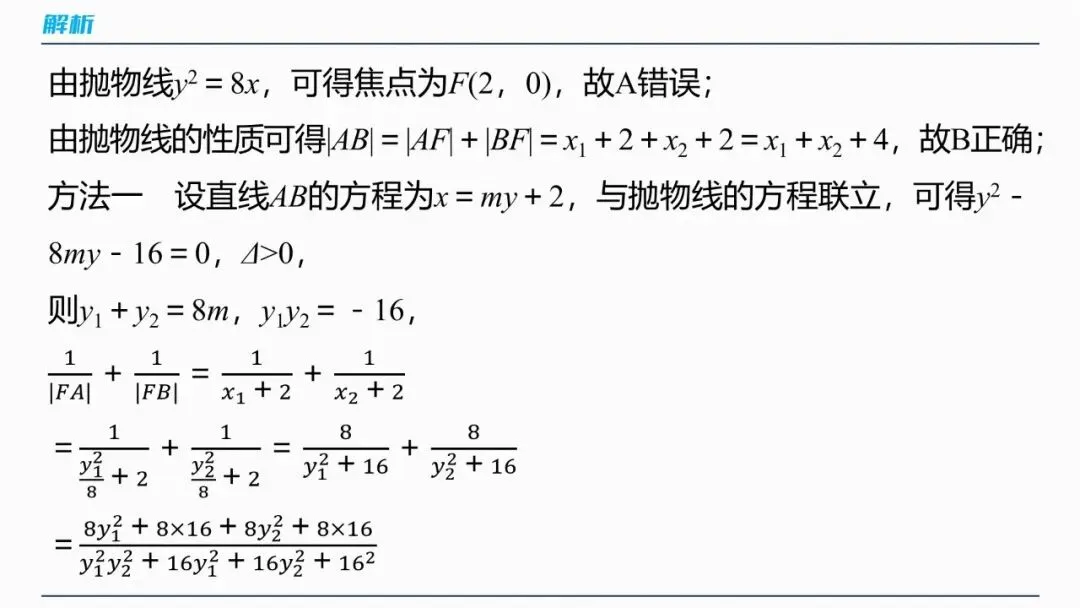 解析

由抛物线$y^2=8x$，可得焦点为$F(2，0)$，故A错误；

由抛物线的性质可得$|AB|=|AF|+|BF|=x_1+2+x_2+2=x_1+x_2+4$，故B正确；

方法一　设直线$AB$的方程为$x=my+2$，与抛物线的方程联立，可得$y^2-8my-16=0$，$\Delta>0$，

则$y_1+y_2=8m$，$y_1y_2=-16$，

$\frac{1}{|FA|}+\frac{1}{|FB|}=\frac{1}{x_1+2}+\frac{1}{x_2+2}$

$=\frac{1}{\frac{y_1^2}{8}+2}+\frac{1}{\frac{y_2^2}{8}+2}=\frac{8}{y_1^2+16}+\frac{8}{y_2^2+16}$

$=\frac{8y_1^2+8\times16+8y_2^2+8\times16}{y_1^2y_2^2+16y_1^2+16y_2^2+16^2}$